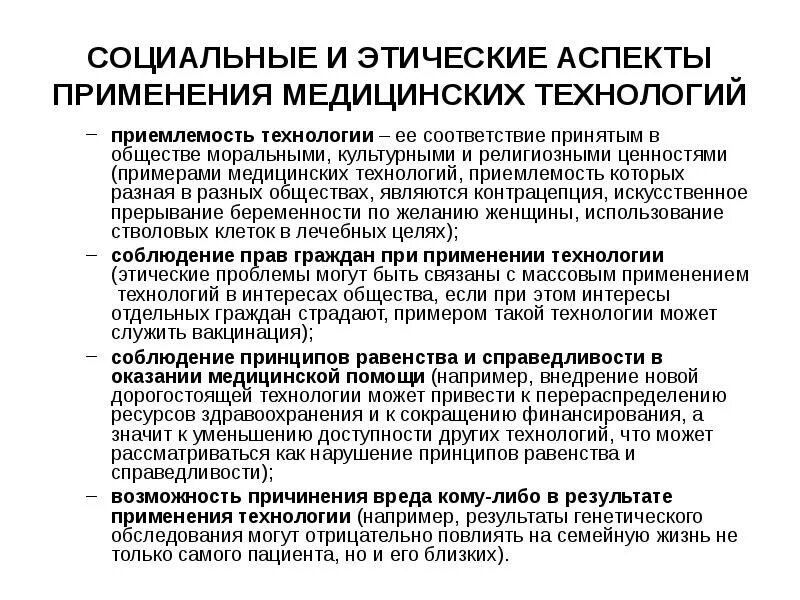 СОЦИАЛЬНЫЕ И ЭТИЧЕСКИЕ АСПЕКТЫ ПРИМЕНЕНИЯ МЕДИЦИНСКИХ ТЕХНОЛОГИЙ

– приемлемость технологии – ее соответствие принятым в обществе моральными, культурными и религиозными ценностями (примерами медицинских технологий, приемлемость которых разная в разных обществах, являются контрацепция, искусственное прерывание беременности по желанию женщины, использование стволовых клеток в лечебных целях);

– соблюдение прав граждан при применении технологии (этические проблемы могут быть связаны с массовым применением технологий в интересах общества, если при этом интересы отдельных граждан страдают, примером такой технологии может служить вакцинация);

– соблюдение принципов равенства и справедливости в оказании медицинской помощи (например, внедрение новой дорогостоящей технологии может привести к перераспределению ресурсов здравоохранения и к сокращению финансирования, а значит к уменьшению доступности других технологий, что может рассматриваться как нарушение принципов равенства и справедливости);

– возможность причинения вреда кому-либо в результате применения технологии (например, результаты генетического обследования могут отрицательно повлиять на семейную жизнь не только самого пациента, но и его близких).